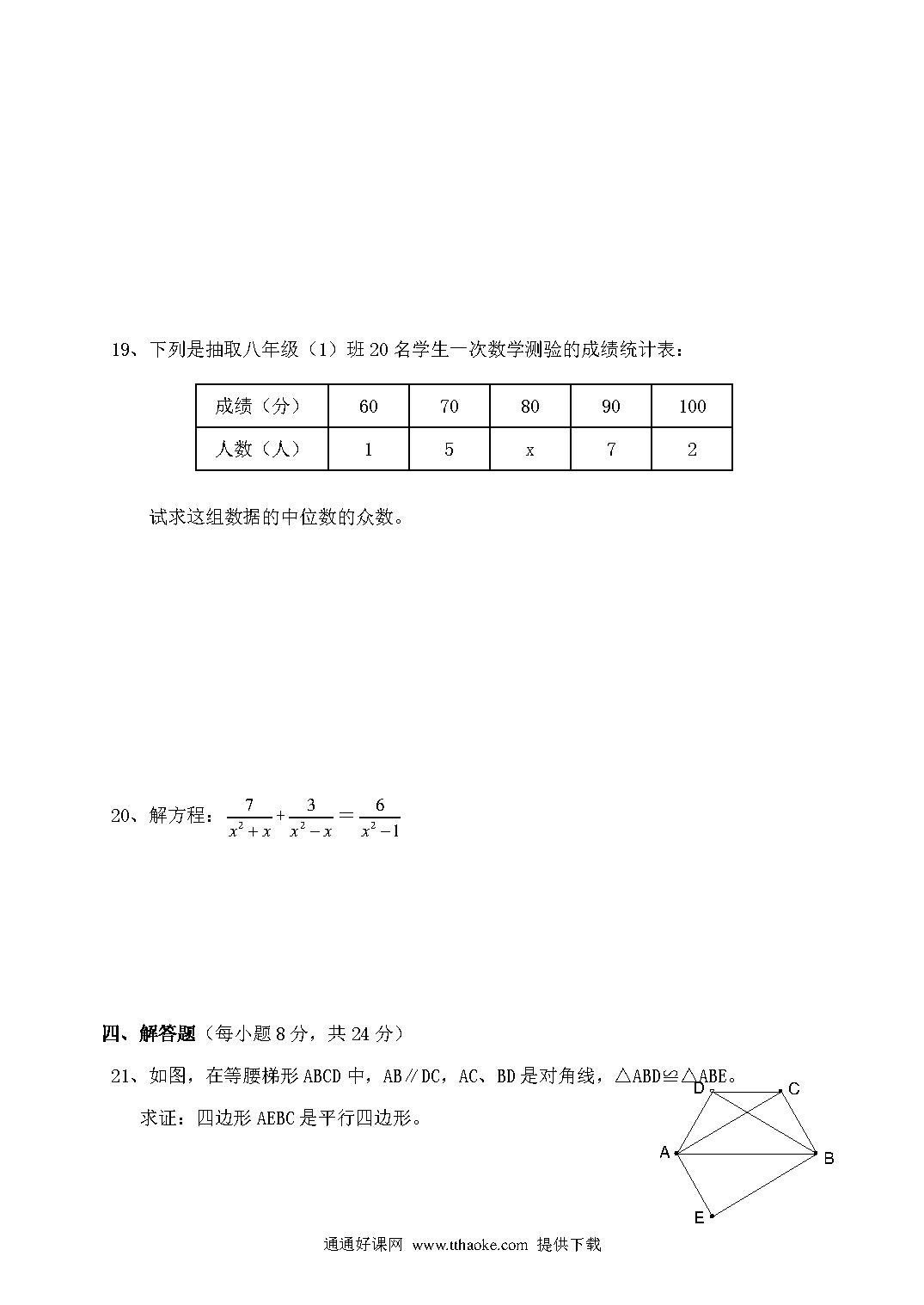 19、下列是抽取八年级（1）班 20 名学生一次数学测验的成绩统计表：

| 成绩（分） | 60 | 70 | 80 | 90 | 100 |
|---|---|---|---|---|---|
| 人数（人） | 1 | 5 | x | 7 | 2 |

试求这组数据的中位数的众数。

20、解方程：$\frac{7}{x^2+x}+\frac{3}{x^2-x}=\frac{6}{x^2-1}$

四、解答题（每小题 8 分，共 24 分）

21、如图，在等腰梯形 ABCD 中，AB∥DC，AC、BD 是对角线，△ABD≌△ABE。

求证：四边形 AEBC 是平行四边形。

D C A B E

通通好课网 www.tthaoke.com 提供下载